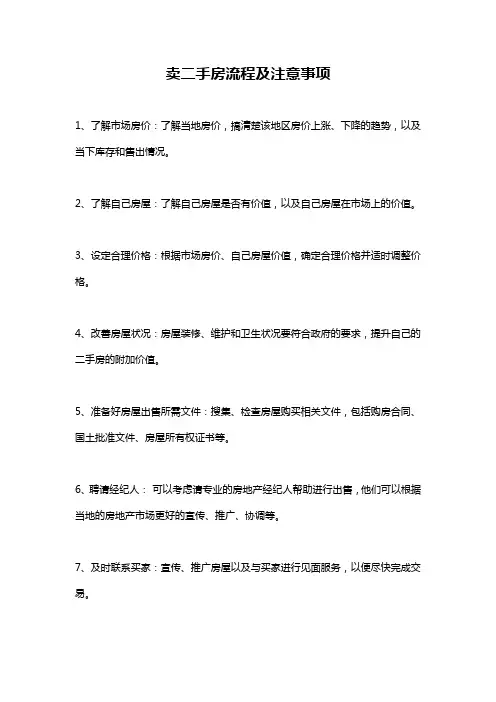 卖二手房流程及注意事项

1、了解市场房价：了解当地房价，搞清楚该地区房价上涨、下降的趋势，以及当下库存和售出情况。

2、了解自己房屋：了解自己房屋是否有价值，以及自己房屋在市场上的价值。

3、设定合理价格：根据市场房价、自己房屋价值，确定合理价格并适时调整价格。

4、改善房屋状况：房屋装修、维护和卫生状况要符合政府的要求，提升自己的二手房的附加价值。

5、准备好房屋出售所需文件：搜集、检查房屋购买相关文件，包括购房合同、国土批准文件、房屋所有权证书等。

6、聘请经纪人： 可以考虑请专业的房地产经纪人帮助进行出售，他们可以根据当地的房地产市场更好的宣传、推广、协调等。

7、及时联系买家：宣传、推广房屋以及与买家进行见面服务，以便尽快完成交易。